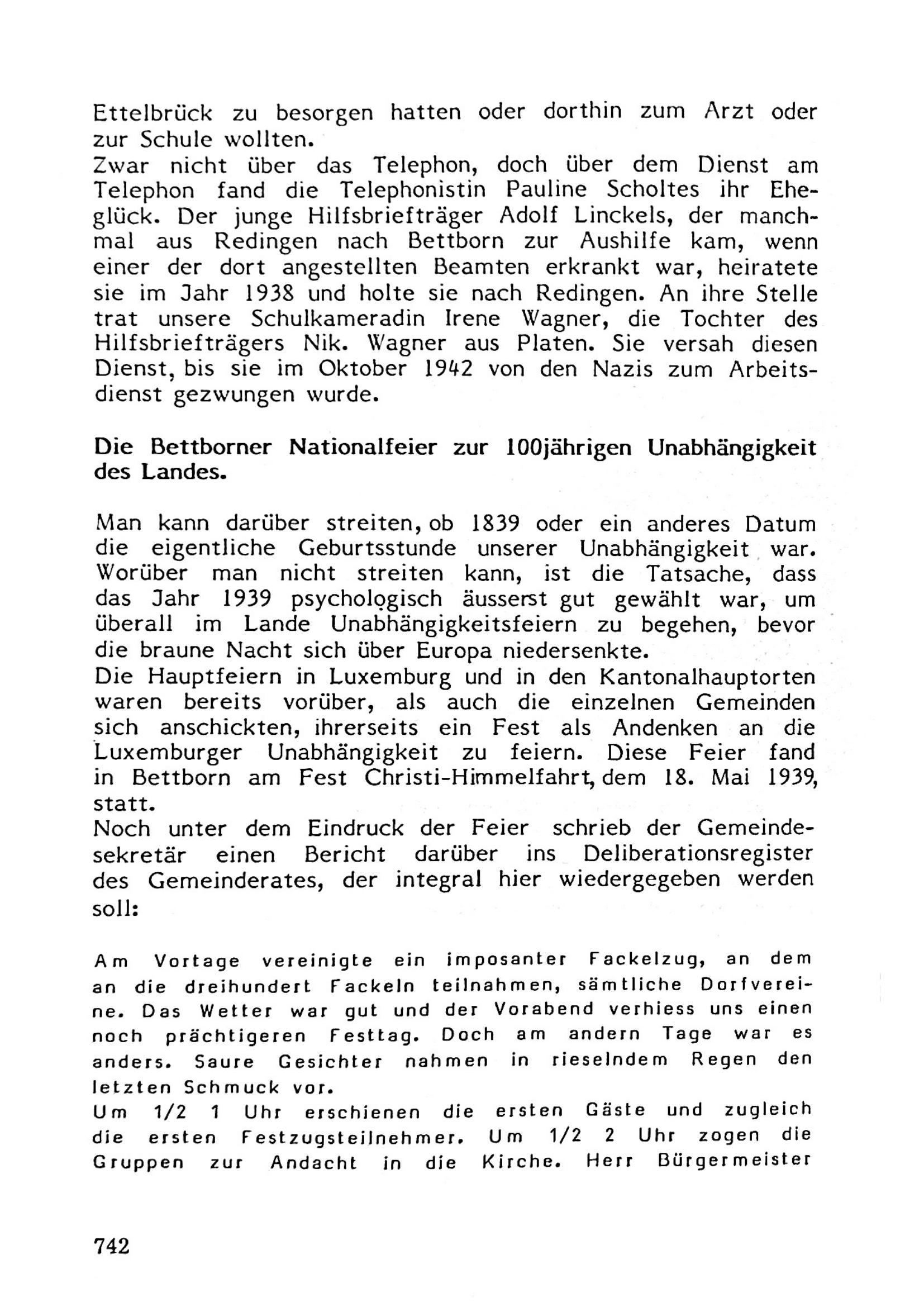 Ettelbrück zu besorgen hatten oder dorthin zum Arzt oder zur Schule wollten.
Zwar nicht über das Telephon, doch über dem Dienst am Telephon fand die Telephonistin Pauline Scholtes ihr Eheglück. Der junge Hilfsbriefträger Adolf Linckels, der manchmal aus Redingen nach Bettborn zur Aushilfe kam, wenn einer der dort angestellten Beamten erkrankt war, heiratete sie im Jahr 1938 und holte sie nach Redingen. An ihre Stelle trat unsere Schulkameradin Irene Wagner, die Tochter des Hilfsbriefträgers Nik. Wagner aus Platen. Sie versah diesen Dienst, bis sie im Oktober 1942 von den Nazis zum Arbeitsdienst gezwungen wurde.

Die Bettborner Nationalfeier zur 100jährigen Unabhängigkeit des Landes.

Man kann darüber streiten, ob 1839 oder ein anderes Datum die eigentliche Geburtsstunde unserer Unabhängigkeit war. Worüber man nicht streiten kann, ist die Tatsache, dass das Jahr 1939 psychologisch äusserst gut gewählt war, um überall im Lande Unabhängigkeitsfeiern zu begehen, bevor die braune Nacht sich über Europa niedersenkte.
Die Hauptfeiern in Luxemburg und in den Kantonalhauptorten waren bereits vorüber, als auch die einzelnen Gemeinden sich anschickten, ihrerseits ein Fest als Andenken an die Luxemburger Unabhängigkeit zu feiern. Diese Feier fand in Bettborn am Fest Christi-Himmelfahrt, dem 18. Mai 1939, statt.
Noch unter dem Eindruck der Feier schrieb der Gemeindesekretär einen Bericht darüber ins Deliberationsregister des Gemeinderates, der integral hier wiedergegeben werden soll:

Am Vortage vereinigte ein imposanter Fackelzug, an dem an die dreihundert Fackeln teilnahmen, sämtliche Dorfvereine. Das Wetter war gut und der Vorabend verhiess uns einen noch prächtigeren Festtag. Doch am andern Tage war es anders. Saure Gesichter nahmen in rieselndem Regen den letzten Schmuck vor.
Um 1/2 1 Uhr erschienen die ersten Gäste und zugleich die ersten Festzugsteilnehmer. Um 1/2 2 Uhr zogen die Gruppen zur Andacht in die Kirche. Herr Bürgermeister

742